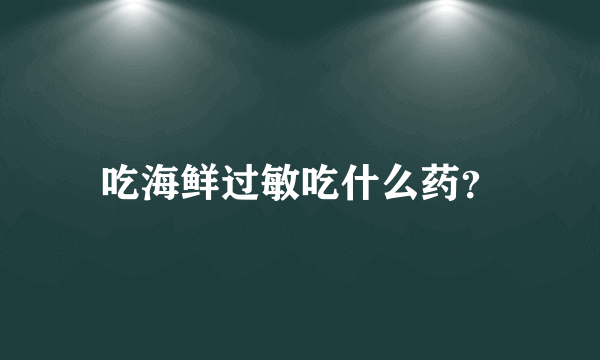 吃海鲜过敏吃什么药?